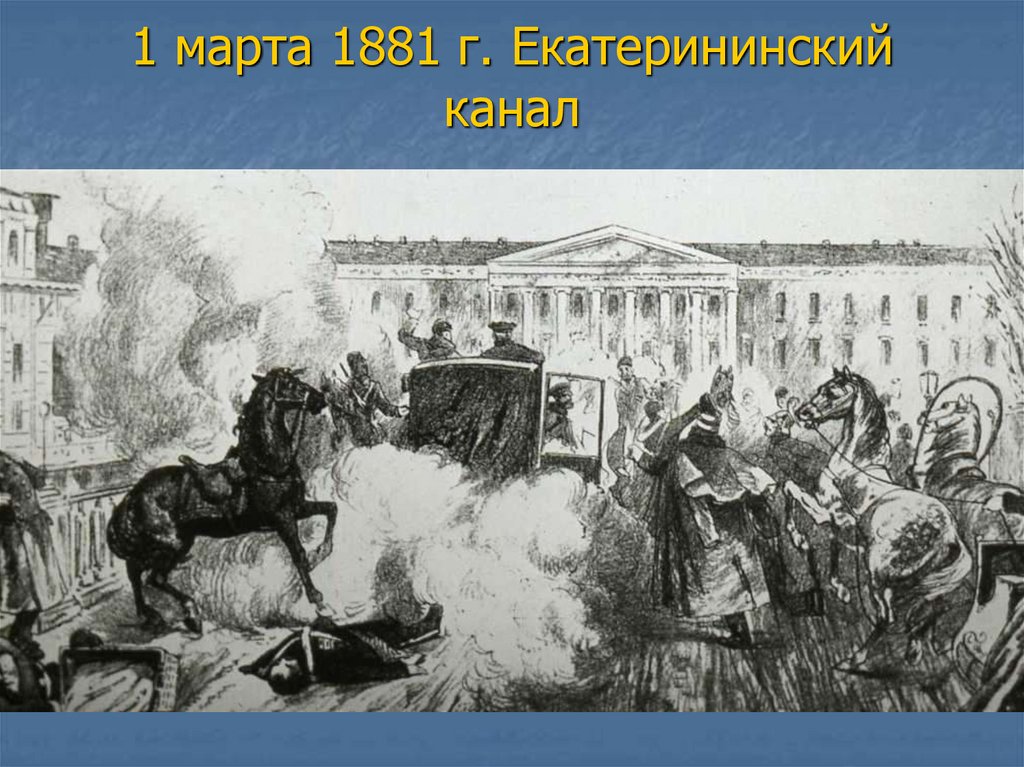 1 марта 1881 г. Екатерининский канал